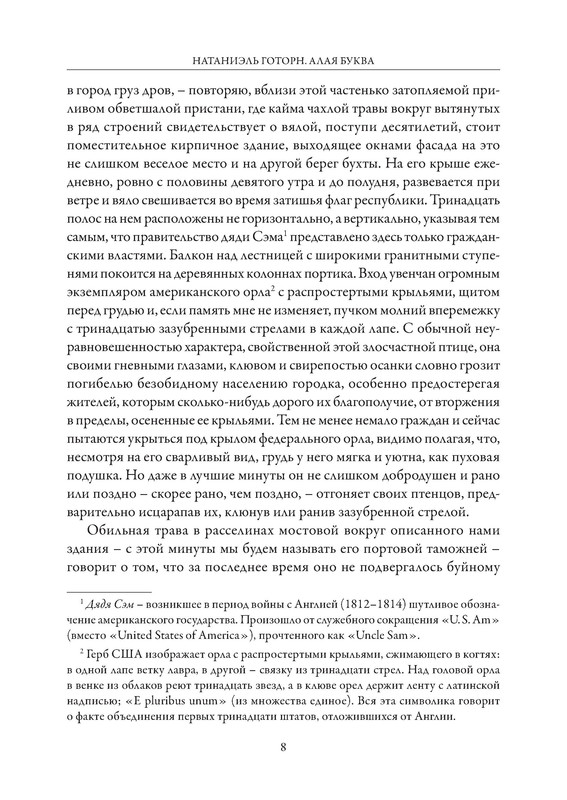 НАТАНИЭЛЬ ГОТОРН. АЛАЯ БУКВА

в город груз дров, – повторяю, вблизи этой частенько затопляемой приливом обветшалой пристани, где кайма чахлой травы вокруг вытянутых в ряд строений свидетельствует о вялой, поступи десятилетий, стоит поместительное кирпичное здание, выходящее окнами фасада на это не слишком веселое место и на другой берег бухты. На его крыше ежедневно, ровно с половины девятого утра и до полудня, развевается при ветре и вяло свешивается во время затишья флаг республики. Тринадцать полос на нем расположены не горизонтально, а вертикально, указывая тем самым, что правительство дяди Сэма$^1$ представлено здесь только гражданскими властями. Балкон над лестницей с широкими гранитными ступенями покоится на деревянных колоннах портика. Вход увенчан огромным экземпляром американского орла$^2$ с распростертыми крыльями, щитом перед грудью и, если память мне не изменяет, пучком молний вперемежку с тринадцатью зазубренными стрелами в каждой лапе. С обычной неуравновешенностью характера, свойственной этой злосчастной птице, она своими гневными глазами, клювом и свирепостью осанки словно грозит погибелью безобидному населению городка, особенно предостерегая жителей, которым сколько-нибудь дорого их благополучие, от вторжения в пределы, осененные ее крыльями. Тем не менее немало граждан и сейчас пытаются укрыться под крылом федерального орла, видимо полагая, что, несмотря на его сварливый вид, грудь у него мягка и уютна, как пуховая подушка. Но даже в лучшие минуты он не слишком добродушен и рано или поздно – скорее рано, чем поздно, – отгоняет своих птенцов, предварительно исцарапав их, клюнув или ранив зазубренной стрелой.

Обильная трава в расселинах мостовой вокруг описанного нами здания – с этой минуты мы будем называть его портовой таможней – говорит о том, что за последнее время оно не подвергалось буйному

$^1$ Дядя Сэм – возникшее в период войны с Англией (1812–1814) шутливое обозначение американского государства. Произошло от служебного сокращения «U. S. Am» (вместо «United States of America»), прочтенного как «Uncle Sam».

$^2$ Герб США изображает орла с распростертыми крыльями, сжимающего в когтях: в одной лапе ветку лавра, в другой – связку из тринадцати стрел. Над головой орла в венке из облаков реют тринадцать звезд, а в клюве орел держит ленту с латинской надписью; «E pluribus unum» (из множества единое). Вся эта символика говорит о факте объединения первых тринадцати штатов, отложившихся от Англии.

8